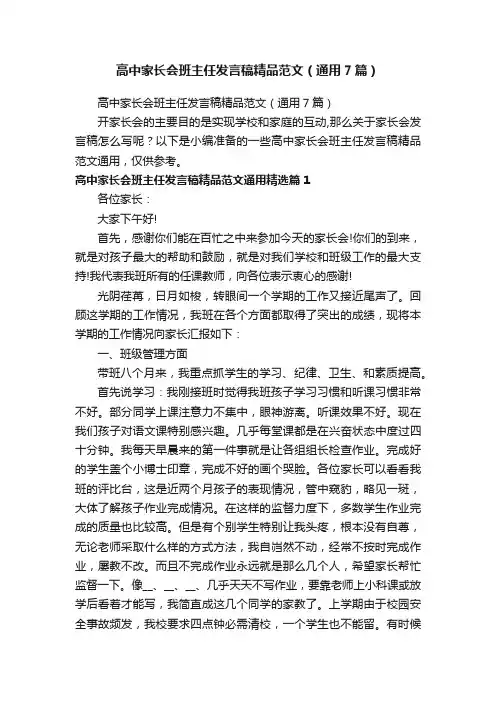 高中家长会班主任发言稿精品范文（通用7篇）

高中家长会班主任发言稿精品范文（通用7篇）

开家长会的主要目的是实现学校和家庭的互动,那么关于家长会发言稿怎么写呢？以下是小编准备的一些高中家长会班主任发言稿精品范文通用，仅供参考。

高中家长会班主任发言稿精品范文通用精选篇1

各位家长：

大家下午好!

首先，感谢你们能在百忙之中来参加今天的家长会!你们的到来，就是对孩子最大的帮助和鼓励，就是对我们学校和班级工作的最大支持!我代表我班所有的任课教师，向各位表示衷心的感谢!

光阴荏苒，日月如梭，转眼间一个学期的工作又接近尾声了。回顾这学期的工作情况，我班在各个方面都取得了突出的成绩，现将本学期的工作情况向家长汇报如下：

一、班级管理方面

带班八个月来，我重点抓学生的学习、纪律、卫生、和素质提高。

首先说学习：我刚接班时觉得我班孩子学习习惯和听课习惯非常不好。部分同学上课注意力不集中，眼神游离。听课效果不好。现在我们孩子对语文课特别感兴趣。几乎每堂课都是在兴奋状态中度过四十分钟。我每天早晨来的第一件事就是让各组组长检查作业。完成好的学生盖个小博士印章，完成不好的画个哭脸。各位家长可以看看我班的评比台，这是近两个月孩子的表现情况，管中窥豹，略见一斑，大体了解孩子作业完成情况。在这样的监督力度下，多数学生作业完成的质量也比较高。但是有个别学生特别让我头疼，根本没有自尊，无论老师采取什么样的方式方法，我自岿然不动，经常不按时完成作业，屡教不改。而且不完成作业永远就是那么几个人，希望家长帮忙监督一下。像__、__、__、几乎天天不写作业，要靠老师上小科课或放学后看着才能写，我简直成这几个同学的家教了。上学期由于校园安全事故频发，我校要求四点钟必需清校，一个学生也不能留。有时候